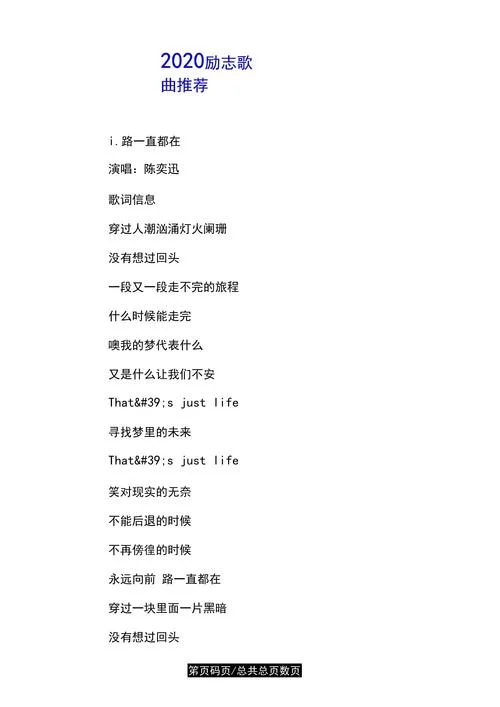 2020励志歌曲推荐

i.路一直都在

演唱：陈奕迅

歌词信息

穿过人潮汹涌灯火阑珊

没有想过回头

一段又一段走不完的旅程

什么时候能走完

噢我的梦代表什么

又是什么让我们不安

That&#39;s just life

寻找梦里的未来

That&#39;s just life

笑对现实的无奈

不能后退的时候

不再傍徨的时候

永远向前 路一直都在

穿过一块里面一片黑暗

没有想过回头

第页码页/总共总页数页